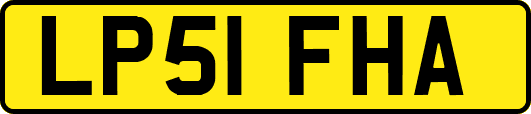 LP51 FHA